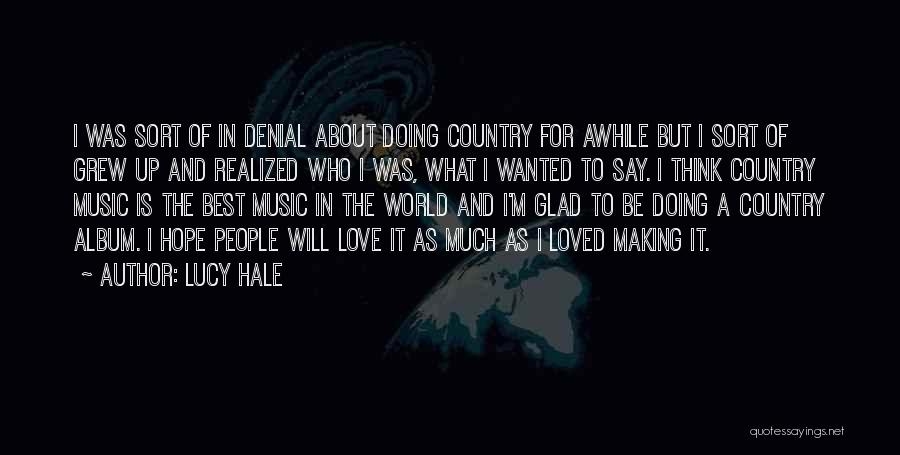 I WAS SORT OF IN DENIAL ABOUT DOING COUNTRY FOR AWHILE BUT I SORT OF GREW UP AND REALIZED WHO I WAS, WHAT I WANTED TO SAY. I THINK COUNTRY MUSIC IS THE BEST MUSIC IN THE WORLD AND I'M GLAD TO BE DOING A COUNTRY ALBUM. I HOPE PEOPLE WILL LOVE IT AS MUCH AS I LOVED MAKING IT.

~ AUTHOR: LUCY HALE

quotessayings.net